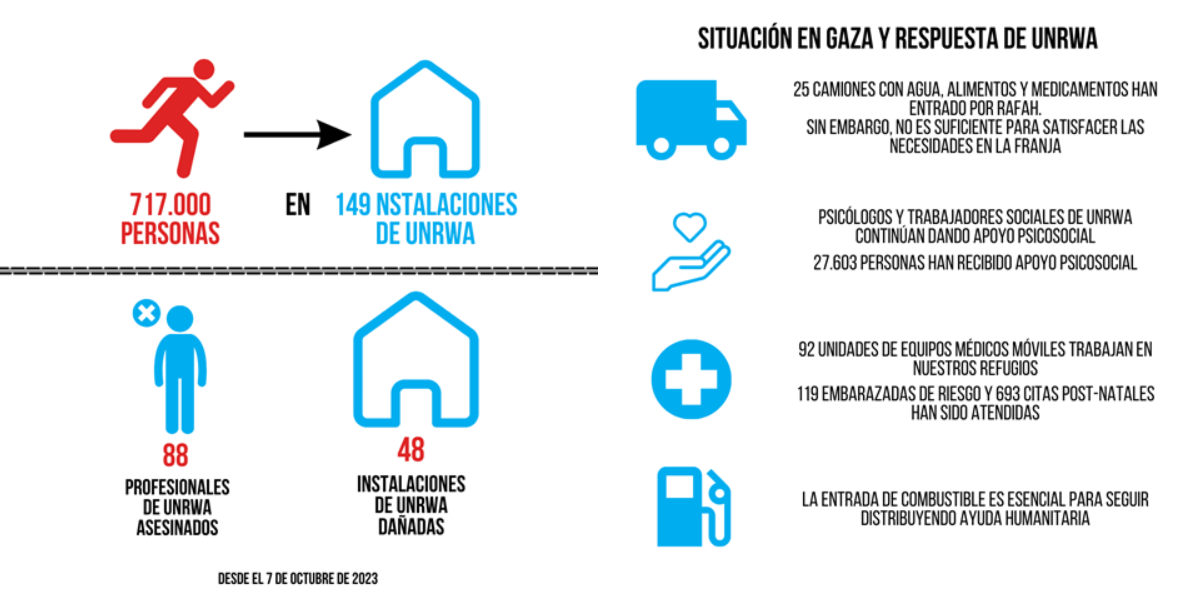 717.000 PERSONAS

EN

149 NSTALACIONES DE UNRWA

88

PROFESIONALES DE UNRWA ASESINADOS

48

INSTALACIONES DE UNRWA DAÑADAS

DESDE EL 7 DE OCTUBRE DE 2023

SITUACIÓN EN GAZA Y RESPUESTA DE UNRWA

25 CAMIONES CON AGUA, ALIMENTOS Y MEDICAMENTOS HAN ENTRADO POR RAFAH.
SIN EMBARGO, NO ES SUFICIENTE PARA SATISFACER LAS NECESIDADES EN LA FRANJA

PSICÓLOGOS Y TRABAJADORES SOCIALES DE UNRWA CONTINÚAN DANDO APOYO PSICOSOCIAL

27.603 PERSONAS HAN RECIBIDO APOYO PSICOSOCIAL

92 UNIDADES DE EQUIPOS MÉDICOS MÓVILES TRABAJAN EN NUESTROS REFUGIOS

119 EMBARAZADAS DE RIESGO Y 693 CITAS POST-NATALES HAN SIDO ATENDIDAS

LA ENTRADA DE COMBUSTIBLE ES ESENCIAL PARA SEGUIR DISTRIBUYENDO AYUDA HUMANITARIA